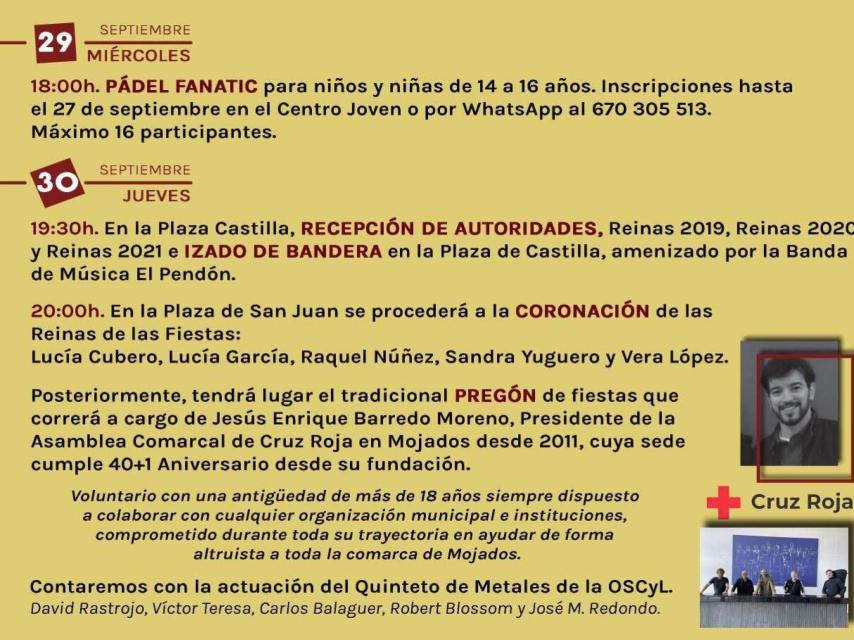 29 SEPTIEMBRE MIÉRCOLES

18:00h. PÁDEL FANATIC para niños y niñas de 14 a 16 años. Inscripciones hasta el 27 de septiembre en el Centro Joven o por WhatsApp al 670 305 513. Máximo 16 participantes.

30 SEPTIEMBRE JUEVES

19:30h. En la Plaza Castilla, RECEPCIÓN DE AUTORIDADES, Reinas 2019, Reinas 2020 y Reinas 2021 e IZADO DE BANDERA en la Plaza de Castilla, amenizado por la Banda de Música El Pendón.

20:00h. En la Plaza de San Juan se procederá a la CORONACIÓN de las Reinas de las Fiestas:
Lucía Cubero, Lucía García, Raquel Núñez, Sandra Yuguero y Vera López.

Posteriormente, tendrá lugar el tradicional PREGÓN de fiestas que correrá a cargo de Jesús Enrique Barredo Moreno, Presidente de la Asamblea Comarcal de Cruz Roja en Mojados desde 2011, cuya sede cumple 40+1 Aniversario desde su fundación.

Voluntario con una antigüedad de más de 18 años siempre dispuesto a colaborar con cualquier organización municipal e instituciones, comprometido durante toda su trayectoria en ayudar de forma altruista a toda la comarca de Mojados.

Cruz Roja

Contaremos con la actuación del Quinteto de Metales de la OSCyL.
David Rastrojo, Víctor Teresa, Carlos Balaguer, Robert Blossom y José M. Redondo.